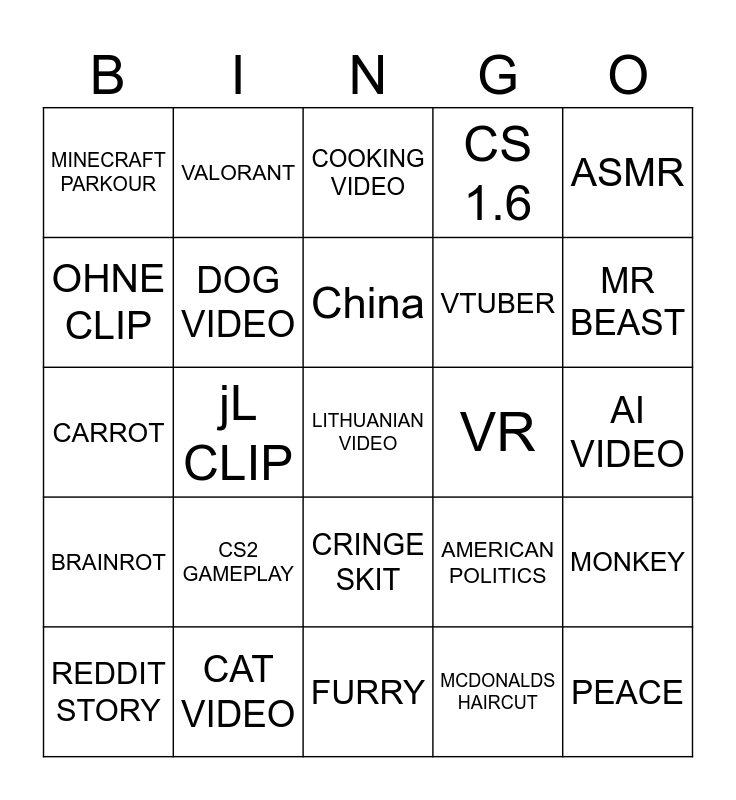 | B | I | N | G | O |
|---|---|---|---|---|
| MINECRAFT PARKOUR | VALORANT | COOKING VIDEO | CS 1.6 | ASMR |
| OHNE CLIP | DOG VIDEO | China | VTUBER | MR BEAST |
| CARROT | jL CLIP | LITHUANIAN VIDEO | VR | AI VIDEO |
| BRAINROT | CS2 GAMEPLAY | CRINGE SKIT | AMERICAN POLITICS | MONKEY |
| REDDIT STORY | CAT VIDEO | FURRY | MCDONALDS HAIRCUT | PEACE |